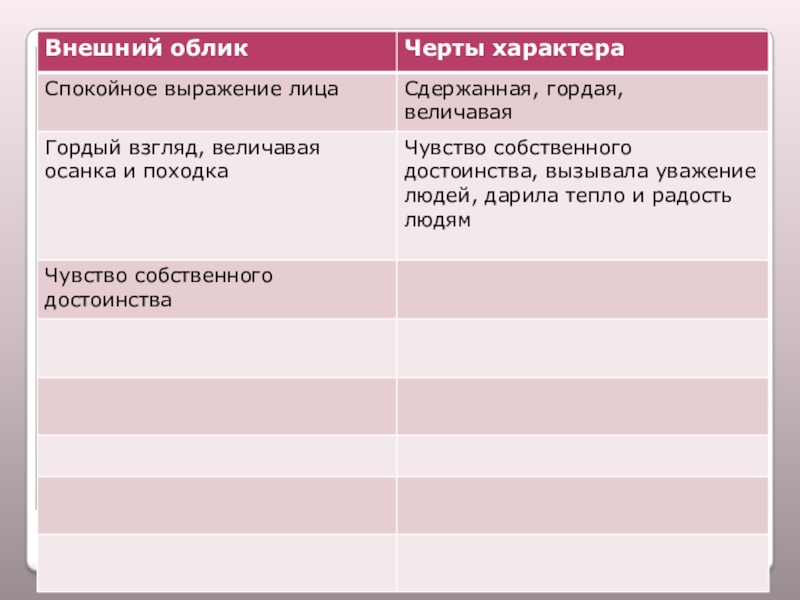 | Внешний облик | Черты характера |
|---|---|
| Спокойное выражение лица | Сдержанная, гордая, величавая |
| Гордый взгляд, величавая осанка и походка | Чувство собственного достоинства, вызывала уважение людей, дарила тепло и радость людям |
| Чувство собственного достоинства | |
| | |
| | |
| | |
| | |
| | |